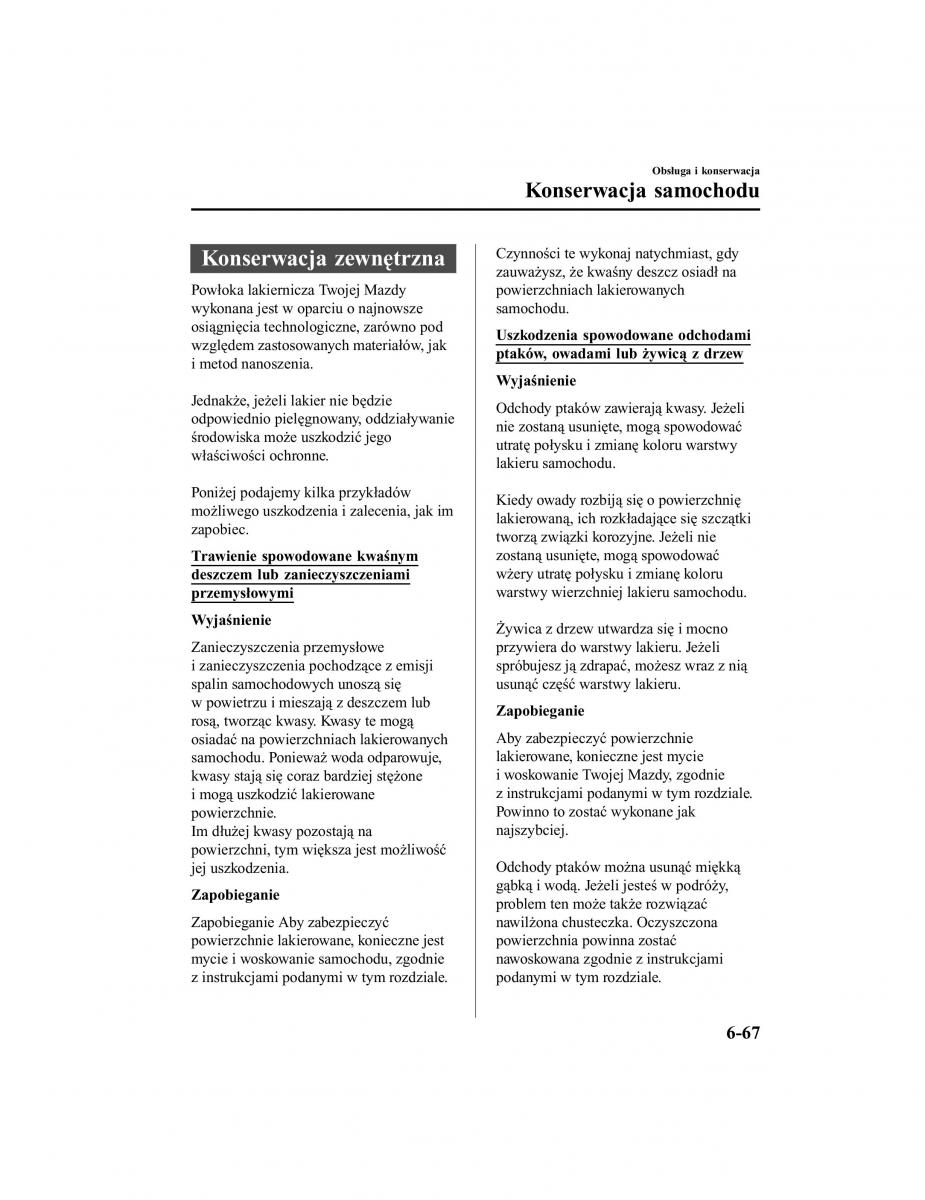 Obsługa i konserwacja

Konserwacja samochodu

Konserwacja zewnętrzna

Powłoka lakiernicza Twojej Mazdy wykonana jest w oparciu o najnowsze osiągnięcia technologiczne, zarówno pod względem zastosowanych materiałów, jak i metod nanoszenia.

Jednakże, jeżeli lakier nie będzie odpowiednio pielęgnowany, oddziaływanie środowiska może uszkodzić jego właściwości ochronne.

Poniżej podajemy kilka przykładów możliwego uszkodzenia i zalecenia, jak im zapobiec.

Trawienie spowodowane kwaśnym deszczem lub zanieczyszczeniami przemysłowymi

Wyjaśnienie

Zanieczyszczenia przemysłowe i zanieczyszczenia pochodzące z emisji spalin samochodowych unoszą się w powietrzu i mieszają z deszczem lub rosą, tworząc kwasy. Kwasy te mogą osiadać na powierzchniach lakierowanych samochodu. Ponieważ woda odparowuje, kwasy stają się coraz bardziej stężone i mogą uszkodzić lakierowane powierzchnie.
Im dłużej kwasy pozostają na powierzchni, tym większa jest możliwość jej uszkodzenia.

Zapobieganie

Zapobieganie Aby zabezpieczyć powierzchnie lakierowane, konieczne jest mycie i woskowanie samochodu, zgodnie z instrukcjami podanymi w tym rozdziale.

Czynności te wykonaj natychmiast, gdy zauważysz, że kwaśny deszcz osiadł na powierzchniach lakierowanych samochodu.

Uszkodzenia spowodowane odchodami ptaków, owadami lub żywicą z drzew

Wyjaśnienie

Odchody ptaków zawierają kwasy. Jeżeli nie zostaną usunięte, mogą spowodować utratę połysku i zmianę koloru warstwy lakieru samochodu.

Kiedy owady rozbiją się o powierzchnię lakierowaną, ich rozkładające się szczątki tworzą związki korozyjne. Jeżeli nie zostaną usunięte, mogą spowodować wżery utratę połysku i zmianę koloru warstwy wierzchniej lakieru samochodu.

Żywica z drzew utwardza się i mocno przywiera do warstwy lakieru. Jeżeli spróbujesz ją zdrapać, możesz wraz z nią usunąć część warstwy lakieru.

Zapobieganie

Aby zabezpieczyć powierzchnie lakierowane, konieczne jest mycie i woskowanie Twojej Mazdy, zgodnie z instrukcjami podanymi w tym rozdziale. Powinno to zostać wykonane jak najszybciej.

Odchody ptaków można usunąć miękką gąbką i wodą. Jeżeli jesteś w podróży, problem ten może także rozwiązać nawilżona chusteczka. Oczyszczona powierzchnia powinna zostać nawoskowana zgodnie z instrukcjami podanymi w tym rozdziale.

6-67